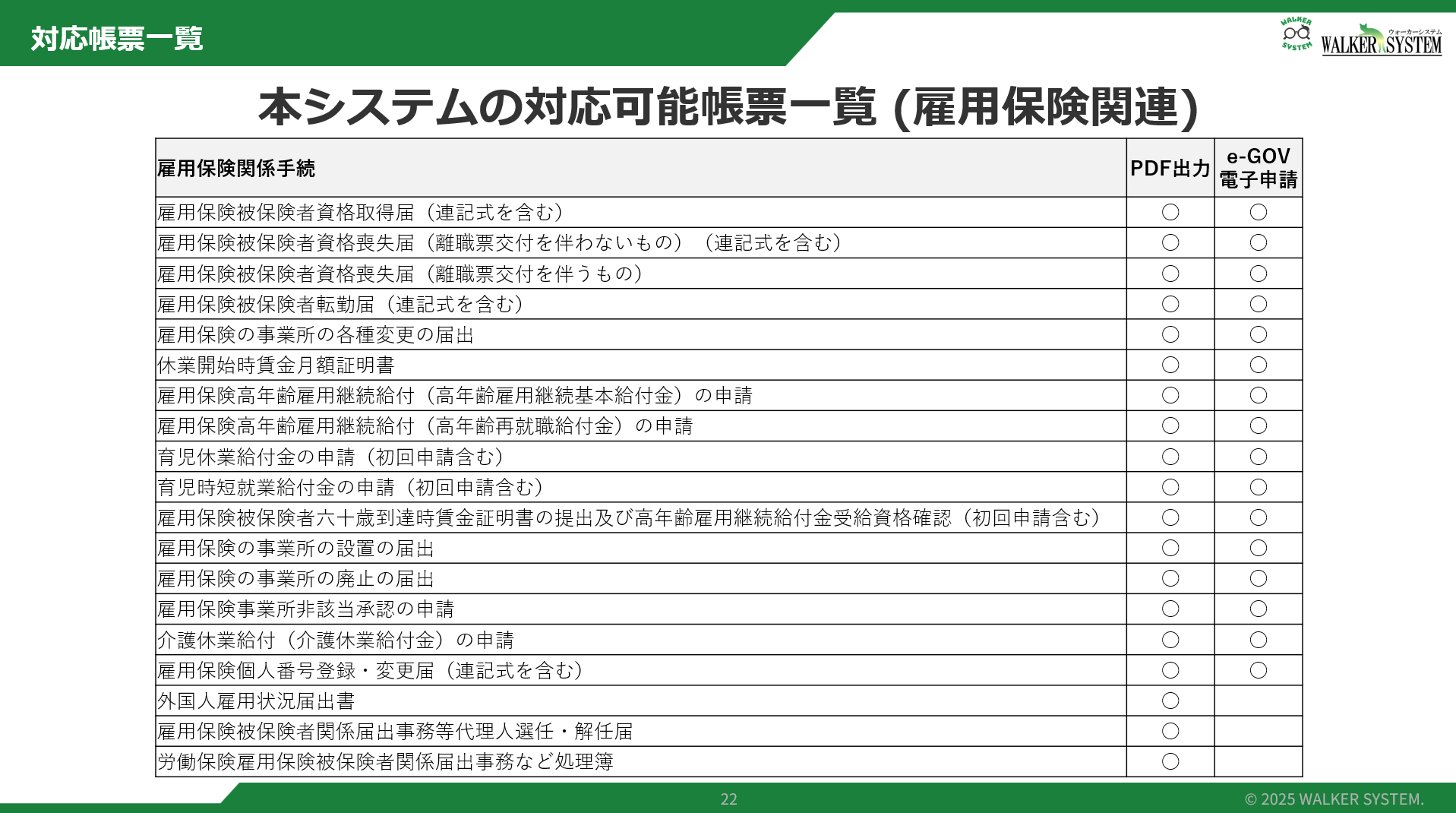 対応帳票一覧

WALKER SYSTEM ウォーカーシステム WALKER SYSTEM

本システムの対応可能帳票一覧 (雇用保険関連)

| 雇用保険関係手続 | PDF出力 | e-GOV 電子申請 |
|---|---|---|
| 雇用保険被保険者資格取得届（連記式を含む） | ○ | ○ |
| 雇用保険被保険者資格喪失届（離職票交付を伴わないもの）（連記式を含む） | ○ | ○ |
| 雇用保険被保険者資格喪失届（離職票交付を伴うもの） | ○ | ○ |
| 雇用保険被保険者転勤届（連記式を含む） | ○ | ○ |
| 雇用保険の事業所の各種変更の届出 | ○ | ○ |
| 休業開始時賃金月額証明書 | ○ | ○ |
| 雇用保険高年齢雇用継続給付（高年齢雇用継続基本給付金）の申請 | ○ | ○ |
| 雇用保険高年齢雇用継続給付（高年齢再就職給付金）の申請 | ○ | ○ |
| 育児休業給付金の申請（初回申請含む） | ○ | ○ |
| 育児時短就業給付金の申請（初回申請含む） | ○ | ○ |
| 雇用保険被保険者六十歳到達時賃金証明書の提出及び高年齢雇用継続給付金受給資格確認（初回申請含む） | ○ | ○ |
| 雇用保険の事業所の設置の届出 | ○ | ○ |
| 雇用保険の事業所の廃止の届出 | ○ | ○ |
| 雇用保険事業所非該当承認の申請 | ○ | ○ |
| 介護休業給付（介護休業給付金）の申請 | ○ | ○ |
| 雇用保険個人番号登録・変更届（連記式を含む） | ○ | ○ |
| 外国人雇用状況届出書 | ○ | |
| 雇用保険被保険者関係届出事務等代理人選任・解任届 | ○ | |
| 労働保険雇用保険被保険者関係届出事務など処理簿 | ○ | |

22

© 2025 WALKER SYSTEM.